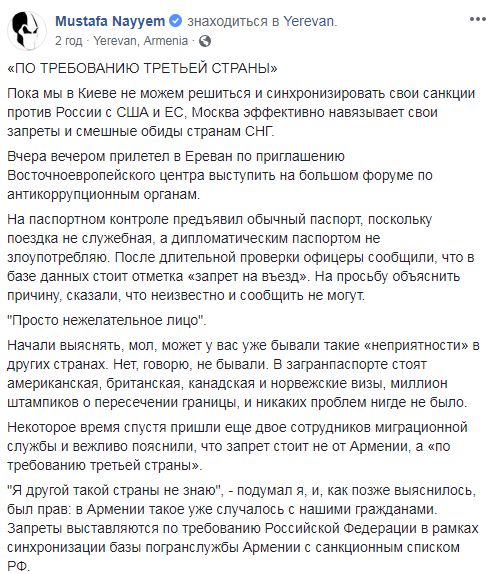 Mustafa Nayyem знаходиться в Yerevan.
2 год · Yerevan, Armenia ·

«ПО ТРЕБОВАНИЮ ТРЕТЬЕЙ СТРАНЫ»

Пока мы в Киеве не можем решиться и синхронизировать свои санкции против России с США и ЕС, Москва эффективно навязывает свои запреты и смешные обиды странам СНГ.

Вчера вечером прилетел в Ереван по приглашению Восточноевропейского центра выступить на большом форуме по антикоррупционным органам.

На паспортном контроле предъявил обычный паспорт, поскольку поездка не служебная, а дипломатическим паспортом не злоупотребляю. После длительной проверки офицеры сообщили, что в базе данных стоит отметка «запрет на въезд». На просьбу объяснить причину, сказали, что неизвестно и сообщить не могут.

"Просто нежелательное лицо".

Начали выяснять, мол, может у вас уже бывали такие «неприятности» в других странах. Нет, говорю, не бывали. В загранпаспорте стоят американская, британская, канадская и норвежские визы, миллион штампиков о пересечении границы, и никаких проблем нигде не было.

Некоторое время спустя пришли еще двое сотрудников миграционной службы и вежливо пояснили, что запрет стоит не от Армении, а «по требованию третьей страны».

"Я другой такой страны не знаю", - подумал я, и, как позже выяснилось, был прав: в Армении такое уже случалось с нашими гражданами. Запреты выставляются по требованию Российской Федерации в рамках синхронизации базы погранслужбы Армении с санкционным списком РФ.